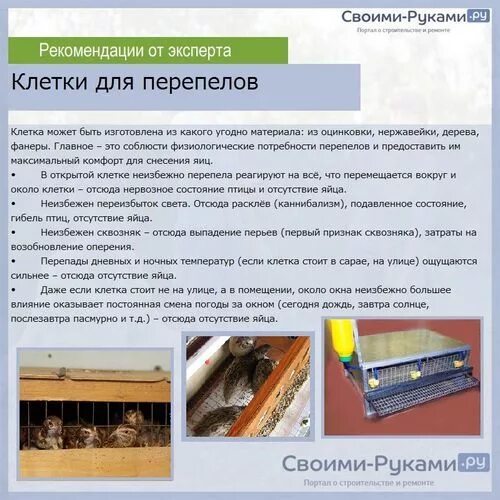 Своими-Руками.ру
Портал о строительстве и ремонте

Рекомендации от эксперта

Клетки для перепелов

Клетка может быть изготовлена из какого угодно материала: из оцинковки, нержавейки, дерева, фанеры. Главное – это соблюсти физиологические потребности перепелов и предоставить им максимальный комфорт для снесения яиц.

• В открытой клетке неизбежно перепела реагируют на всё, что перемещается вокруг и около клетки – отсюда нервозное состояние птицы и отсутствие яйца.

• Неизбежен переизбыток света. Отсюда расклёв (каннибализм), подавленное состояние, гибель птиц, отсутствие яйца.

• Неизбежен сквозняк – отсюда выпадение перьев (первый признак сквозняка), затраты на возобновление оперения.

• Перепады дневных и ночных температур (если клетка стоит в сарае, на улице) ощущаются сильнее – отсюда отсутствие яйца.

• Даже если клетка стоит не на улице, а в помещении, около окна неизбежно большее влияние оказывает постоянная смена погоды за окном (сегодня дождь, завтра солнце, послезавтра пасмурно и т.д.) – отсюда отсутствие яйца.

Своими-Руками.ру
Портал о строительстве и ремонте